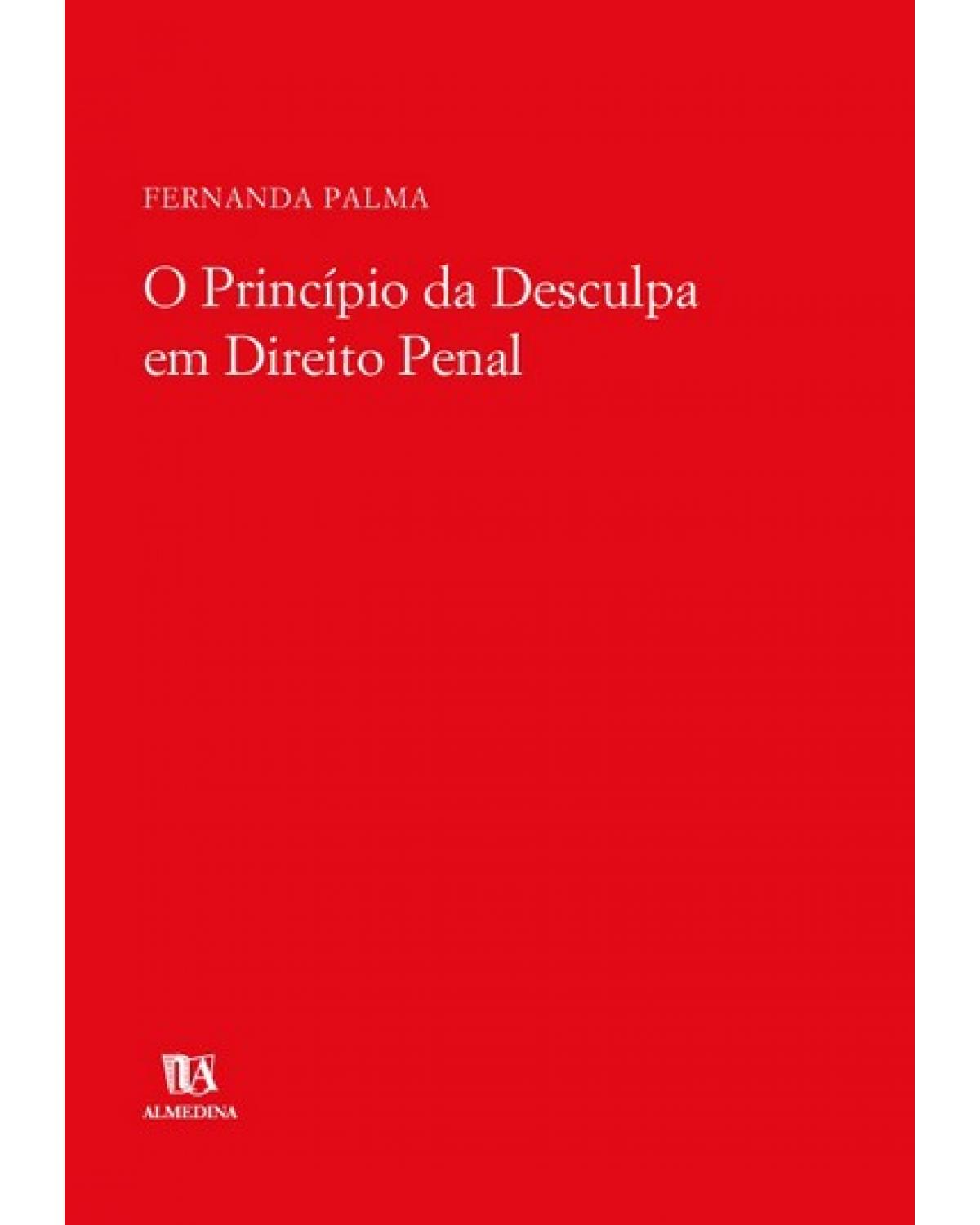 FERNANDA PALMA

O Princípio da Desculpa em Direito Penal

ALMEDINA